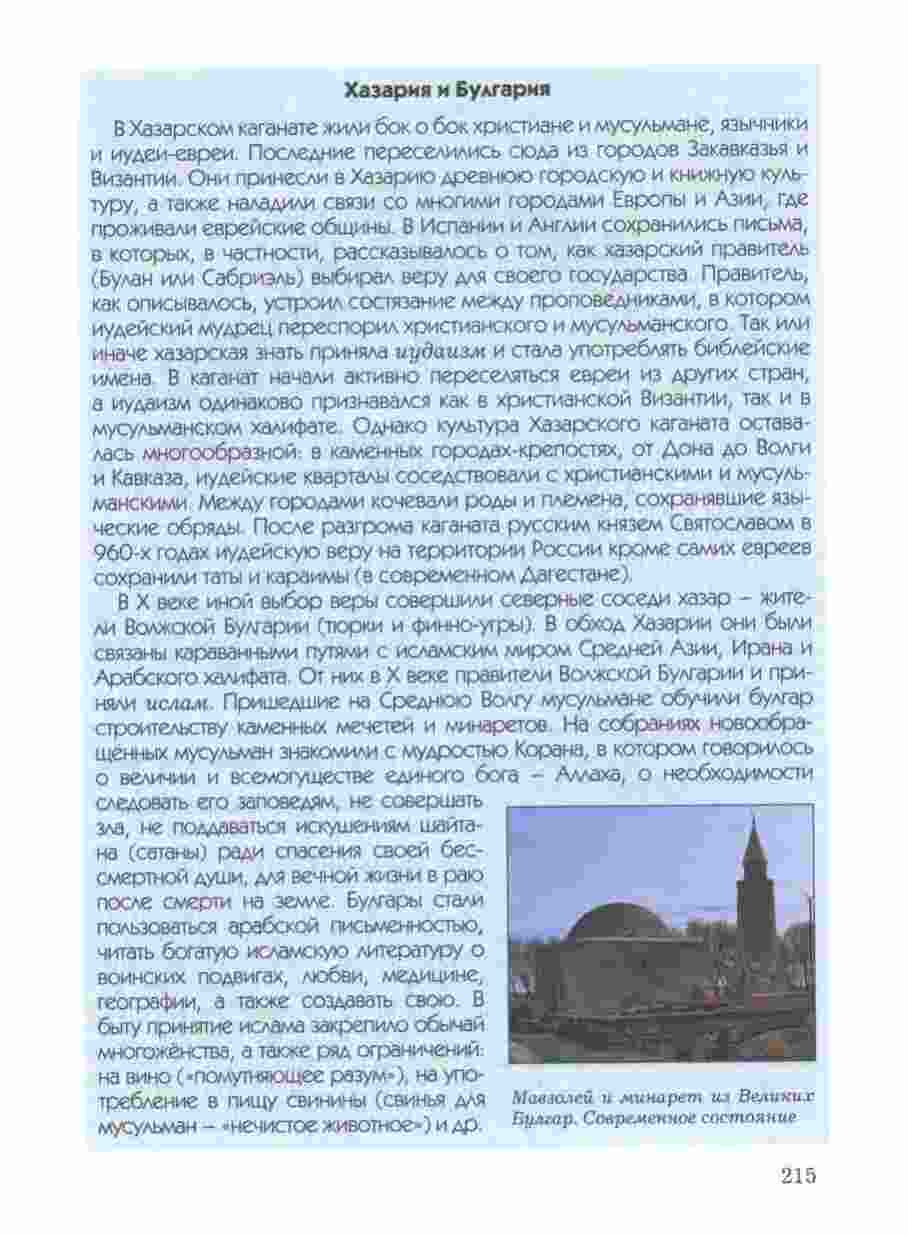 Хазария и Булгария

В Хазарском каганате жили бок о бок христиане и мусульмане, язычники и иудеи-евреи. Последние переселились сюда из городов Закавказья и Византии. Они принесли в Хазарию древнюю городскую и книжную культуру, а также наладили связи со многими городами Европы и Азии, где проживали еврейские общины. В Испании и Англии сохранились письма, в которых, в частности, рассказывалось о том, как хазарский правитель (Булан или Сабриэль) выбирал веру для своего государства. Правитель, как описывалось, устроил состязание между проповедниками, в котором иудейский мудрец переспорил христианского и мусульманского. Так или иначе хазарская знать приняла иудаизм и стала употреблять библейские имена. В каганат начали активно переселяться евреи из других стран, а иудаизм одинаково признавался как в христианской Византии, так и в мусульманском халифате. Однако культура Хазарского каганата оставалась многообразной: в каменных городах-крепостях, от Дона до Волги и Кавказа, иудейские кварталы соседствовали с христианскими и мусульманскими. Между городами кочевали роды и племена, сохранявшие языческие обряды. После разгрома каганата русским князем Святославом в 960-х годах иудейскую веру на территории России кроме самих евреев сохранили таты и караимы (в современном Дагестане).

В X веке иной выбор веры совершили северные соседи хазар – жители Волжской Булгарии (тюрки и финно-угры). В обход Хазарии они были связаны караванными путями с исламским миром Средней Азии, Ирана и Арабского халифата. От них в X веке правители Волжской Булгарии и приняли ислам. Пришедшие на Среднюю Волгу мусульмане обучили булгар строительству каменных мечетей и минаретов. На собраниях новообращённых мусульман знакомили с мудростью Корана, в котором говорилось о величии и всемогуществе единого бога – Аллаха, о необходимости следовать его заповедям, не совершать зла, не поддаваться искушениям шайтана (сатаны) ради спасения своей бессмертной души, для вечной жизни в раю после смерти на земле. Булгары стали пользоваться арабской письменностью, читать богатую исламскую литературу о воинских подвигах, любви, медицине, географии, а также создавать свою. В быту принятие ислама закрепило обычай многожёнства, а также ряд ограничений: на вино («помутняющее разум»), на употребление в пищу свинины (свинья для мусульман – «нечистое животное») и др.

Мавзолей и минарет из Великих Булгар. Современное состояние

215